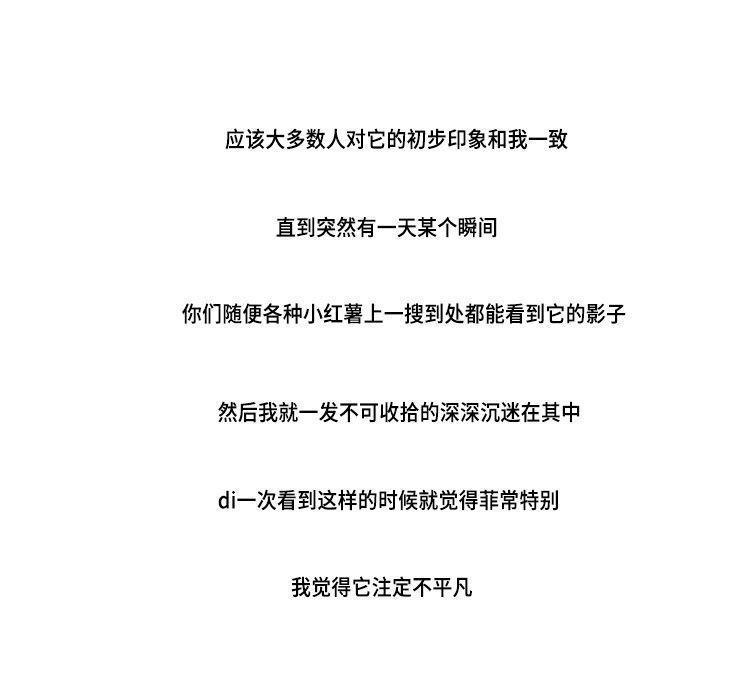 应该大多数人对它的初步印象和我一致

直到突然有一天某个瞬间

你们随便各种小红薯上一搜到处都能看到它的影子

然后我就一发不可收拾的深深沉迷在其中

di一次看到这样的时候就觉得菲常特别

我觉得它注定不平凡